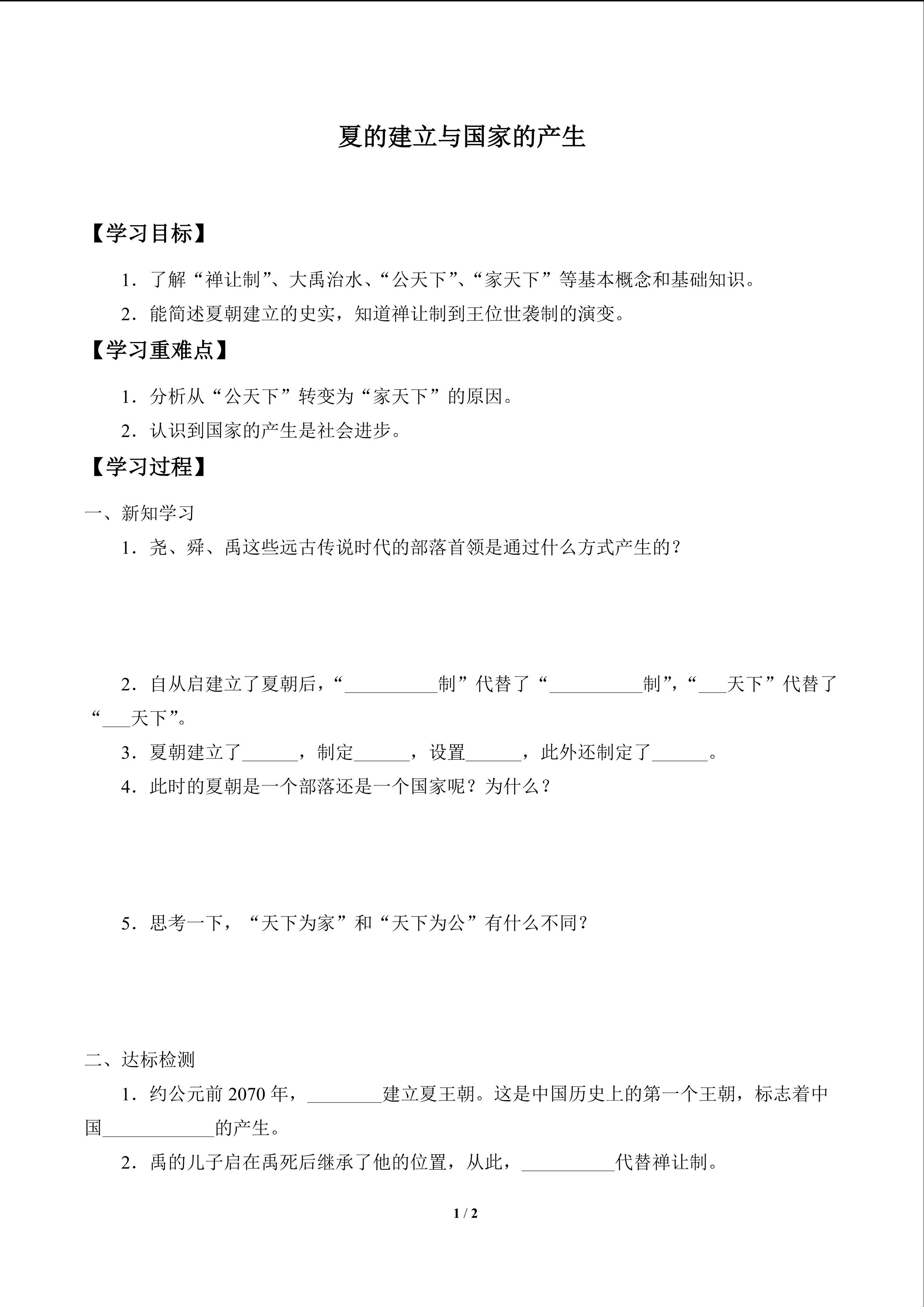 夏的建立与国家的产生

【学习目标】

1．了解“禅让制”、大禹治水、“公天下”、“家天下”等基本概念和基础知识。

2．能简述夏朝建立的史实，知道禅让制到王位世袭制的演变。

【学习重难点】

1．分析从“公天下”转变为“家天下”的原因。

2．认识到国家的产生是社会进步。

【学习过程】

一、新知学习

1．尧、舜、禹这些远古传说时代的部落首领是通过什么方式产生的？

2．自从启建立了夏朝后，“__________制”代替了“__________制”，“___天下”代替了“___天下”。

3．夏朝建立了______，制定______，设置______，此外还制定了______。

4．此时的夏朝是一个部落还是一个国家呢？为什么？

5．思考一下，“天下为家”和“天下为公”有什么不同？

二、达标检测

1．约公元前 2070 年，________建立夏王朝。这是中国历史上的第一个王朝，标志着中国____________的产生。

2．禹的儿子启在禹死后继承了他的位置，从此，__________代替禅让制。

1 / 2